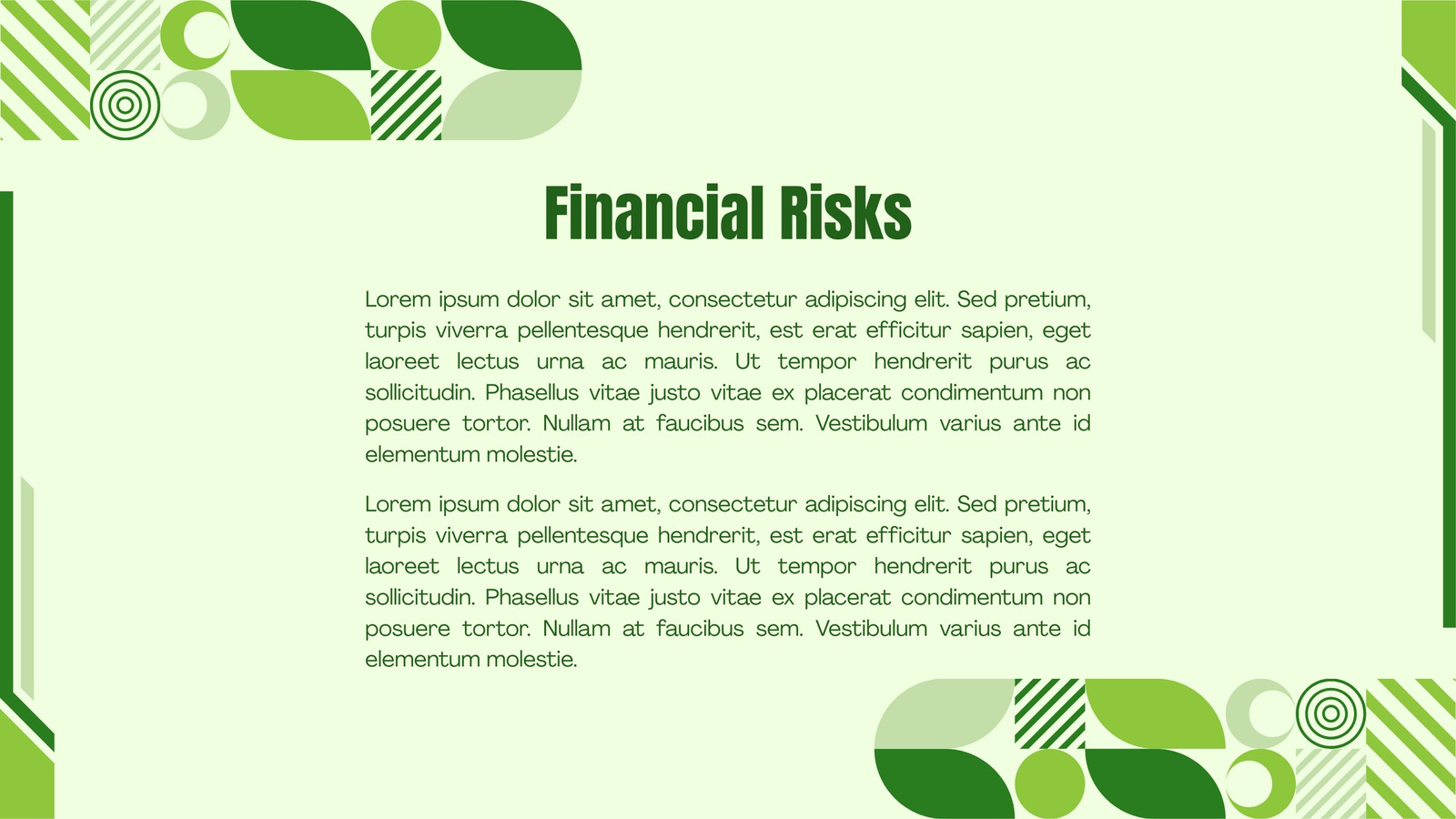 Financial Risks

Lorem ipsum dolor sit amet, consectetur adipiscing elit. Sed pretium, turpis viverra pellentesque hendrerit, est erat efficitur sapien, eget laoreet lectus urna ac mauris. Ut tempor hendrerit purus ac sollicitudin. Phasellus vitae justo vitae ex placerat condimentum non posuere tortor. Nullam at faucibus sem. Vestibulum varius ante id elementum molestie.

Lorem ipsum dolor sit amet, consectetur adipiscing elit. Sed pretium, turpis viverra pellentesque hendrerit, est erat efficitur sapien, eget laoreet lectus urna ac mauris. Ut tempor hendrerit purus ac sollicitudin. Phasellus vitae justo vitae ex placerat condimentum non posuere tortor. Nullam at faucibus sem. Vestibulum varius ante id elementum molestie.